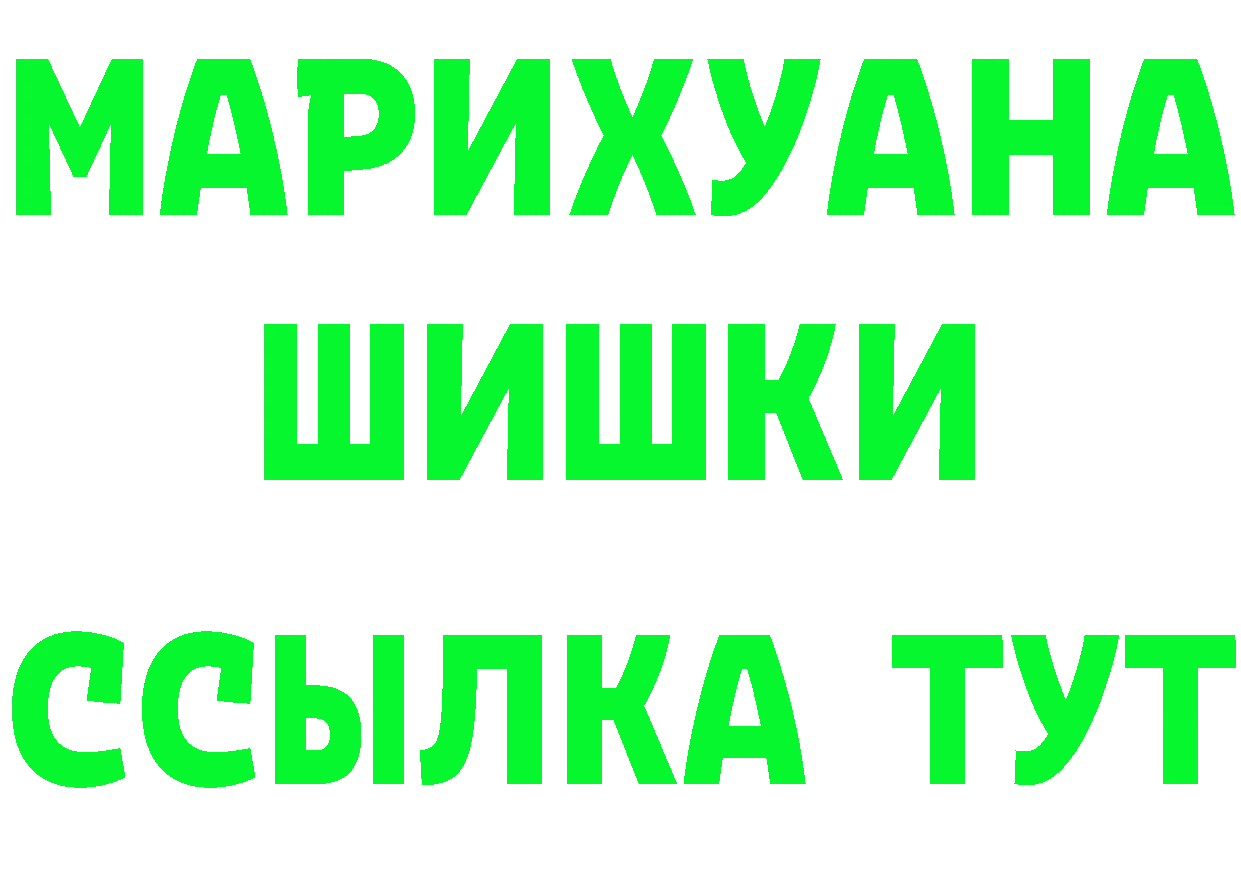 МАРИХУАНА
ШИШКИ
ССЫЛКА ТУТ